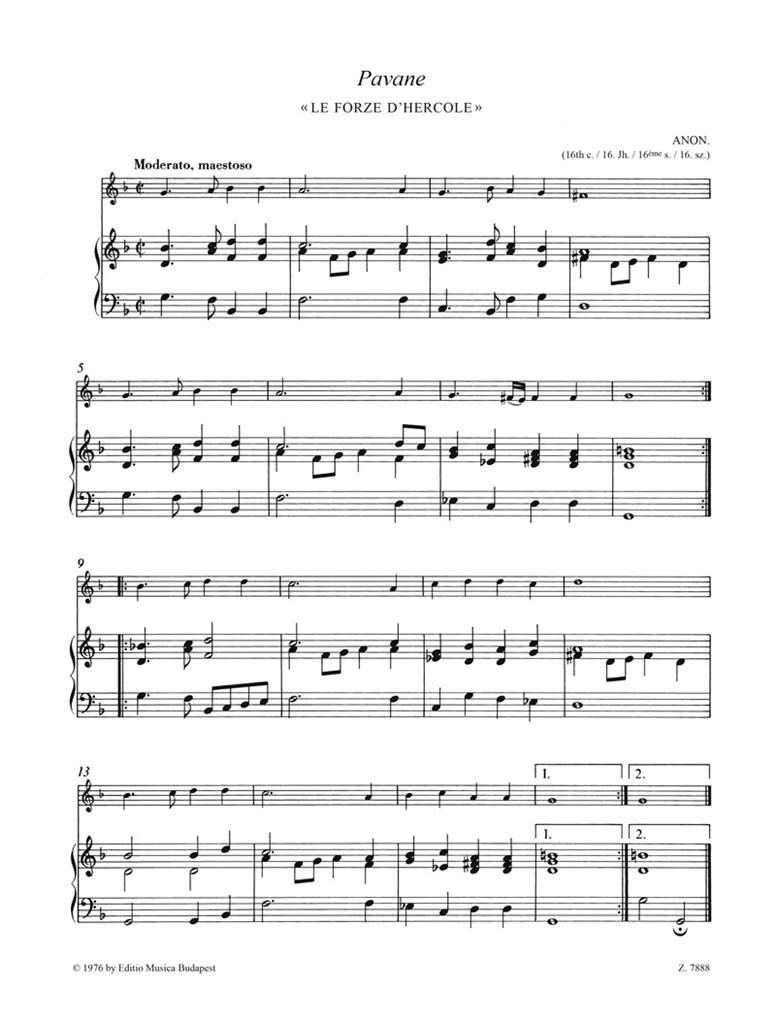 Pavane

«LE FORZE D'HERCOLE»

ANON.

(16th c. / 16. Jh. / 16ème s. / 16. sz.)

Moderato, maestoso

5

9

13

1.

2.

1.

2.

© 1976 by Editio Musica Budapest

Z. 7888